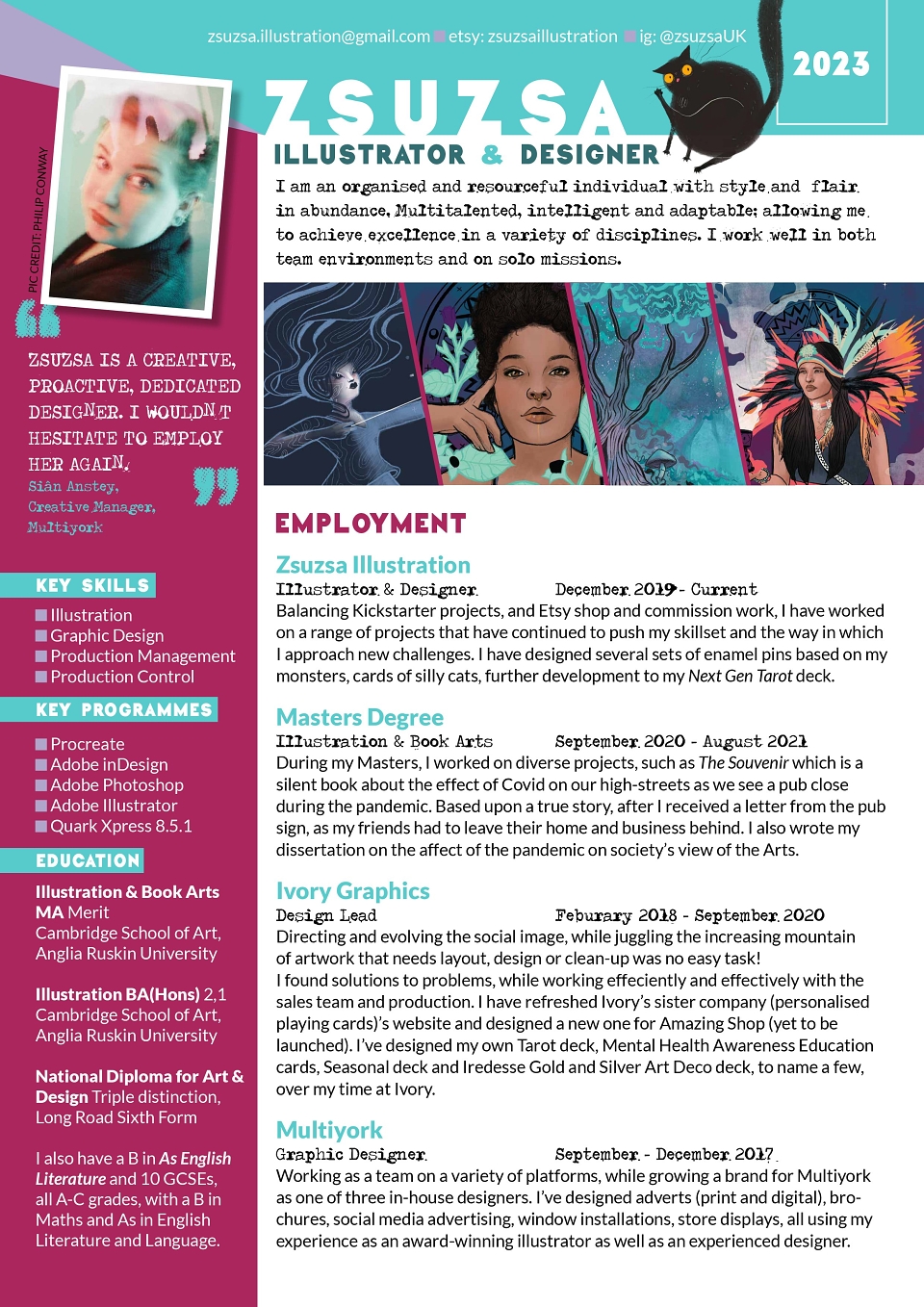 zsuzsa.illustration@gmail.com etsy: zsuzsaillustration ig: @zsuzsaUK

2023

ZSUZSA

ILLUSTRATOR & DESIGNER

I am an organised and resourceful individual with style and flair in abundance. Multitalented, intelligent and adaptable; allowing me to achieve excellence in a variety of disciplines. I work well in both team environments and on solo missions.

PIC CREDIT: PHILIP CONWAY

ZSUZSA IS A CREATIVE, PROACTIVE, DEDICATED DESIGNER. I WOULDN'T HESITATE TO EMPLOY HER AGAIN.

Siân Anstey, Creative Manager, Multiyork

KEY SKILLS

Illustration
Graphic Design
Production Management
Production Control

KEY PROGRAMMES

Procreate
Adobe inDesign
Adobe Photoshop
Adobe Illustrator
Quark Xpress 8.5.1

EDUCATION

Illustration & Book Arts MA Merit
Cambridge School of Art, Anglia Ruskin University

Illustration BA(Hons) 2,1
Cambridge School of Art, Anglia Ruskin University

National Diploma for Art & Design Triple distinction, Long Road Sixth Form

I also have a B in As English Literature and 10 GCSEs, all A-C grades, with a B in Maths and As in English Literature and Language.

EMPLOYMENT

Zsuzsa Illustration
Illustrator & Designer December 2019 - Current
Balancing Kickstarter projects, and Etsy shop and commission work, I have worked on a range of projects that have continued to push my skillset and the way in which I approach new challenges. I have designed several sets of enamel pins based on my monsters, cards of silly cats, further development to my Next Gen Tarot deck.

Masters Degree
Illustration & Book Arts September 2020 - August 2021
During my Masters, I worked on diverse projects, such as The Souvenir which is a silent book about the effect of Covid on our high-streets as we see a pub close during the pandemic. Based upon a true story, after I received a letter from the pub sign, as my friends had to leave their home and business behind. I also wrote my dissertation on the affect of the pandemic on society's view of the Arts.

Ivory Graphics
Design Lead Feburary 2018 - September 2020
Directing and evolving the social image, while juggling the increasing mountain of artwork that needs layout, design or clean-up was no easy task!
I found solutions to problems, while working effeciently and effectively with the sales team and production. I have refreshed Ivory's sister company (personalised playing cards)'s website and designed a new one for Amazing Shop (yet to be launched). I've designed my own Tarot deck, Mental Health Awareness Education cards, Seasonal deck and Iredesse Gold and Silver Art Deco deck, to name a few, over my time at Ivory.

Multiyork
Graphic Designer September - December 2017
Working as a team on a variety of platforms, while growing a brand for Multiyork as one of three in-house designers. I've designed adverts (print and digital), brochures, social media advertising, window installations, store displays, all using my experience as an award-winning illustrator as well as an experienced designer.